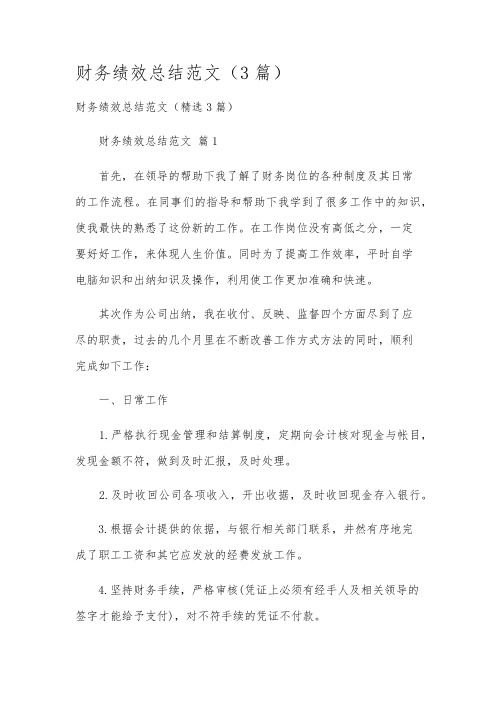 财务绩效总结范文（3篇）

财务绩效总结范文（精选3篇）

财务绩效总结范文 篇1

首先，在领导的帮助下我了解了财务岗位的各种制度及其日常的工作流程。在同事们的指导和帮助下我学到了很多工作中的知识，使我最快的熟悉了这份新的工作。在工作岗位没有高低之分，一定要好好工作，来体现人生价值。同时为了提高工作效率，平时自学电脑知识和出纳知识及操作，利用使工作更加准确和快速。

其次作为公司出纳，我在收付、反映、监督四个方面尽到了应尽的职责，过去的几个月里在不断改善工作方式方法的同时，顺利完成如下工作：

一、日常工作

1.严格执行现金管理和结算制度，定期向会计核对现金与帐目，发现金额不符，做到及时汇报，及时处理。

2.及时收回公司各项收入，开出收据，及时收回现金存入银行。

3.根据会计提供的依据，与银行相关部门联系，井然有序地完成了职工工资和其它应发放的经费发放工作。

4.坚持财务手续，严格审核(凭证上必须有经手人及相关领导的签字才能给予支付)，对不符手续的凭证不付款。